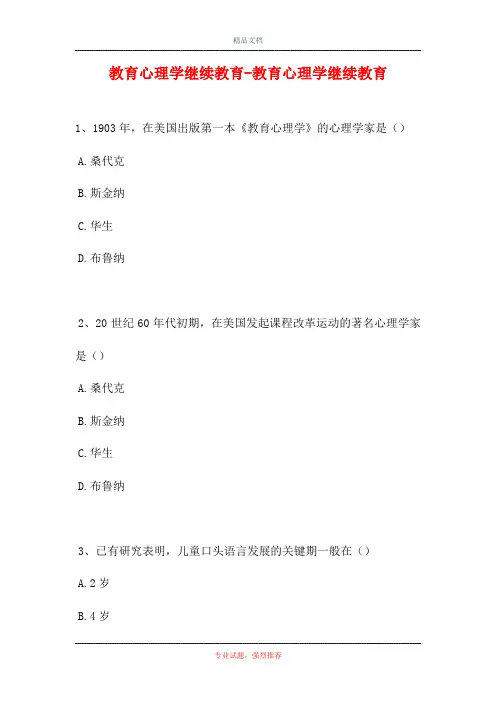 精品文档

教育心理学继续教育-教育心理学继续教育

1、1903年，在美国出版第一本《教育心理学》的心理学家是（）

A.桑代克

B.斯金纳

C.华生

D.布鲁纳

2、20世纪60年代初期，在美国发起课程改革运动的著名心理学家是（）

A.桑代克

B.斯金纳

C.华生

D.布鲁纳

3、已有研究表明，儿童口头语言发展的关键期一般在（）

A.2岁

B.4岁

专业试题，强烈推荐